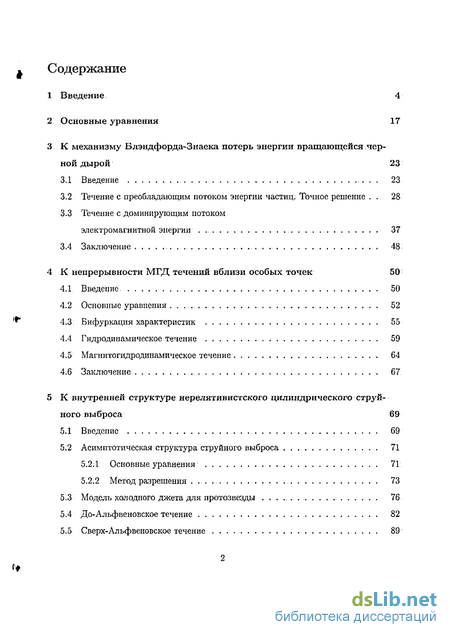 Содержание

1 Введение 4

2 Основные уравнения 17

3 К механизму Блэндфорда-Знаека потерь энергии вращающейся черной дырой 23

3.1 Введение 23

3.2 Течение с преобладающим потоком энергии частиц. Точное решение 28

3.3 Течение с доминирующим потоком электромагнитной энергии 37

3.4 Заключение 48

4 К непрерывности МГД течений вблизи особых точек 50

4.1 Введение 50

4.2 Основные уравнения 52

4.3 Бифуркация характеристик 55

4.4 Гидродинамическое течение 59

4.5 Магнитогидродинамическое течение 64

4.6 Заключение 67

5 К внутренней структуре нерелятивистского цилиндрического струйного выброса 69

5.1 Введение 69

5.2 Асимптотическая структура струйного выброса 71

5.2.1 Основные уравнения 71

5.2.2 Метод разрешения 73

5.3 Модель холодного джета для протозвезды 76

5.4 До-Альфвеновское течение 82

5.5 Сверх-Альфвеновское течение 89

2

dsLib.net
библиотека диссертаций